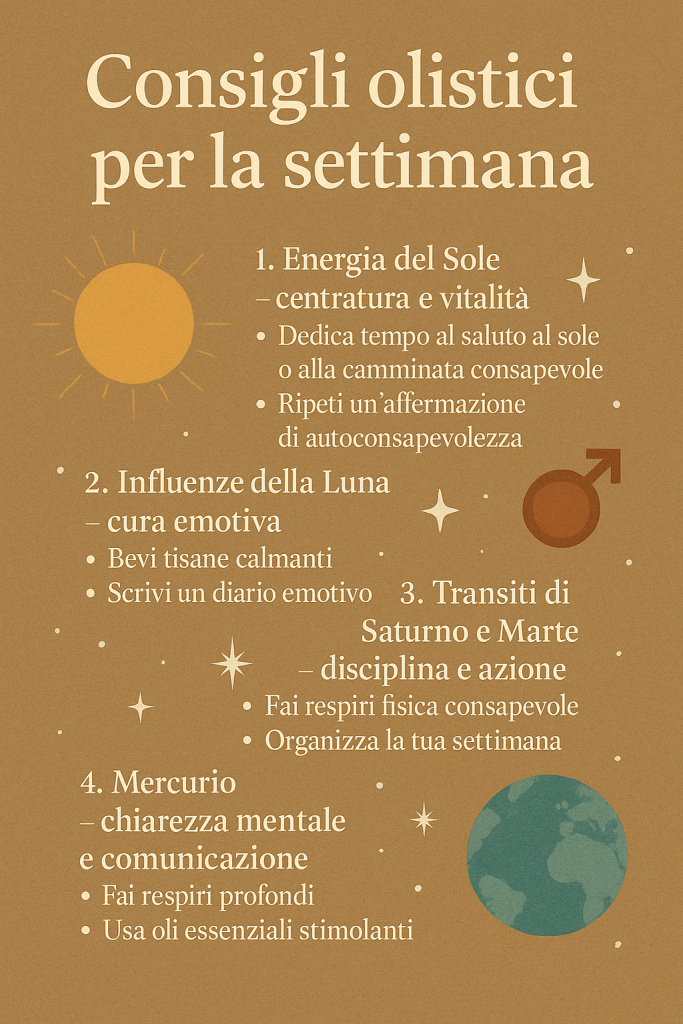 Consigli olistici per la settimana

1. Energia del Sole – centratura e vitalità
• Dedica tempo al saluto al sole o alla camminata consapevole
• Ripeti un'affermazione di autoconsapevolezza

2. Influenze della Luna – cura emotiva
• Bevi tisane calmanti
• Scrivi un diario emotivo

3. Transiti di Saturno e Marte – disciplina e azione
• Fai respiri fisica consapevole
• Organizza la tua settimana

4. Mercurio – chiarezza mentale e comunicazione
• Fai respiri profondi
• Usa oli essenziali stimolanti